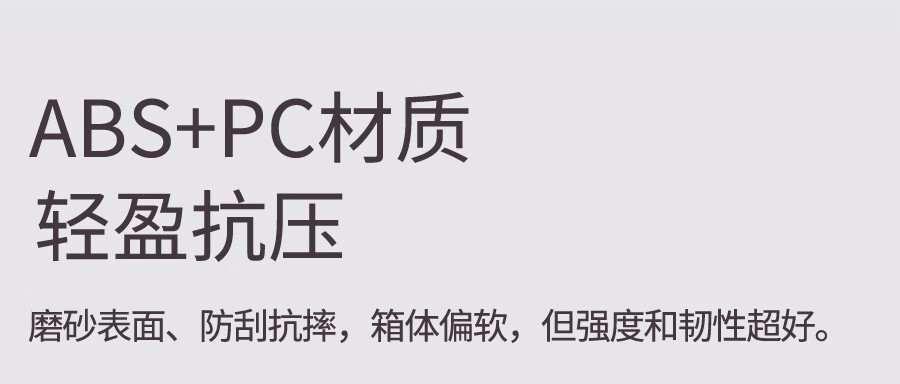 ABS+PC材质
轻盈抗压

磨砂表面、防刮抗摔，箱体偏软，但强度和韧性超好。